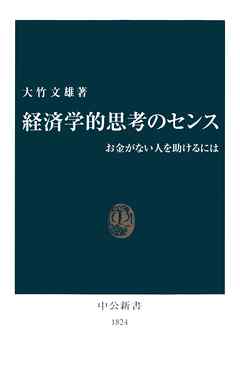 大竹文雄著

経済学的思考のセンス

お金がない人を助けるには

中公新書

1824